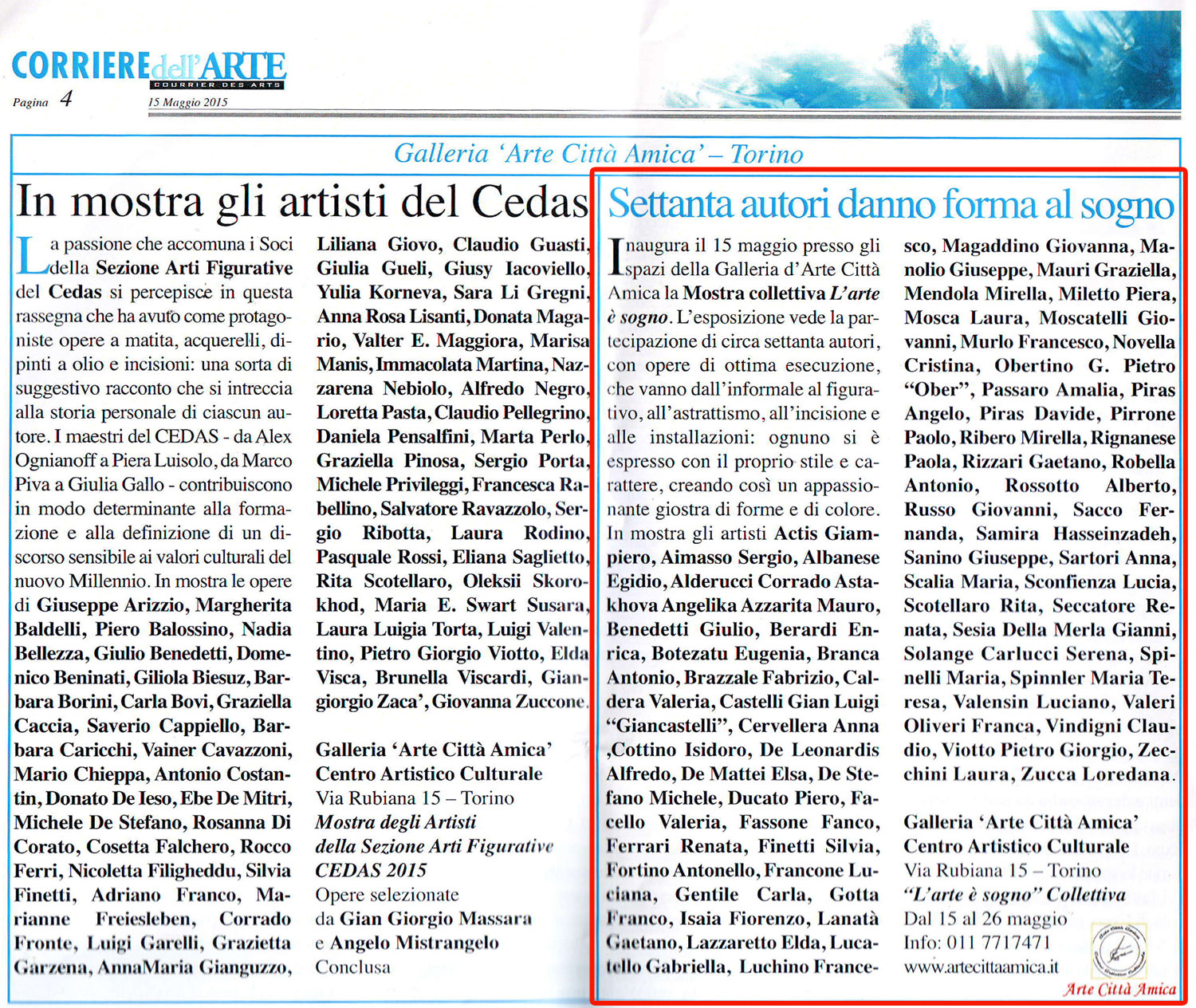 CORRIERE dell'ARTE
COURRIER DES ARTS
Pagina 4
15 Maggio 2015

Galleria 'Arte Città Amica' – Torino

In mostra gli artisti del Cedas

La passione che accomuna i Soci della Sezione Arti Figurative del Cedas si percepisce in questa rassegna che ha avuto come protagoniste opere a matita, acquerelli, dipinti a olio e incisioni: una sorta di suggestivo racconto che si intreccia alla storia personale di ciascun autore. I maestri del CEDAS - da Alex Ognianoff a Piera Luisolo, da Marco Piva a Giulia Gallo - contribuiscono in modo determinante alla formazione e alla definizione di un discorso sensibile ai valori culturali del nuovo Millennio. In mostra le opere di Giuseppe Arizzio, Margherita Baldelli, Piero Balossino, Nadia Bellezza, Giulio Benedetti, Domenico Beninati, Giliola Biesuz, Barbara Borini, Carla Bovi, Graziella Caccia, Saverio Cappiello, Barbara Caricchi, Vainer Cavazzoni, Mario Chieppa, Antonio Costantin, Donato De Ieso, Ebe De Mitri, Michele De Stefano, Rosanna Di Corato, Cosetta Falchero, Rocco Ferri, Nicoletta Filigheddu, Silvia Finetti, Adriano Franco, Marianne Freiesleben, Corrado Fronte, Luigi Garelli, Grazietta Garzena, AnnaMaria Gianguzzo, Liliana Giovo, Claudio Guasti, Giulia Gueli, Giusy Iacoviello, Yulia Korneva, Sara Li Gregni, Anna Rosa Lisanti, Donata Magario, Valter E. Maggiora, Marisa Manis, Immacolata Martina, Nazzarena Nebiolo, Alfredo Negro, Loretta Pasta, Claudio Pellegrino, Daniela Pensalfini, Marta Perlo, Graziella Pinosa, Sergio Porta, Michele Privileggi, Francesca Rabellino, Salvatore Ravazzolo, Sergio Ribotta, Laura Rodino, Pasquale Rossi, Eliana Saglietto, Rita Scotellaro, Oleksii Skorokhod, Maria E. Swart Susara, Laura Luigia Torta, Luigi Valentino, Pietro Giorgio Viotto, Elda Visca, Brunella Viscardi, Giangiorgio Zaca', Giovanna Zuccone.

Galleria 'Arte Città Amica'
Centro Artistico Culturale
Via Rubiana 15 – Torino
Mostra degli Artisti
della Sezione Arti Figurative
CEDAS 2015
Opere selezionate
da Gian Giorgio Massara
e Angelo Mistrangelo
Conclusa

Settanta autori danno forma al sogno

Inaugura il 15 maggio presso gli spazi della Galleria d'Arte Città Amica la Mostra collettiva L'arte è sogno. L'esposizione vede la partecipazione di circa settanta autori, con opere di ottima esecuzione, che vanno dall'informale al figurativo, all'astrattismo, all'incisione e alle installazioni: ognuno si è espresso con il proprio stile e carattere, creando così un appassionante giostra di forme e di colore. In mostra gli artisti Actis Giampiero, Aimasso Sergio, Albanese Egidio, Alderucci Corrado Astakhova Angelika Azzarita Mauro, Benedetti Giulio, Berardi Enrica, Botezatu Eugenia, Branca Antonio, Brazzale Fabrizio, Caldera Valeria, Castelli Gian Luigi "Giancastelli", Cervellera Anna ,Cottino Isidoro, De Leonardis Alfredo, De Mattei Elsa, De Stefano Michele, Ducato Piero, Facello Valeria, Fassone Fanco, Ferrari Renata, Finetti Silvia, Fortino Antonello, Francone Luciana, Gentile Carla, Gotta Franco, Isaia Fiorenzo, Lanatà Gaetano, Lazzaretto Elda, Lucatello Gabriella, Luchino Francesco, Magaddino Giovanna, Manolio Giuseppe, Mauri Graziella, Mendola Mirella, Miletto Piera, Mosca Laura, Moscatelli Giovanni, Murlo Francesco, Novella Cristina, Obertino G. Pietro "Ober", Passaro Amalia, Piras Angelo, Piras Davide, Pirrone Paolo, Ribero Mirella, Rignanese Paola, Rizzari Gaetano, Robella Antonio, Rossotto Alberto, Russo Giovanni, Sacco Fernanda, Samira Hasseinzadeh, Sanino Giuseppe, Sartori Anna, Scalia Maria, Sconfienza Lucia, Scotellaro Rita, Seccatore Renata, Sesia Della Merla Gianni, Solange Carlucci Serena, Spinelli Maria, Spinnler Maria Teresa, Valensin Luciano, Valeri Oliveri Franca, Vindigni Claudio, Viotto Pietro Giorgio, Zecchini Laura, Zucca Loredana.

Galleria 'Arte Città Amica'
Centro Artistico Culturale
Via Rubiana 15 – Torino
"L'arte è sogno" Collettiva
Dal 15 al 26 maggio
Info: 011 7717471
www.artecittaamica.it
Arte Città Amica